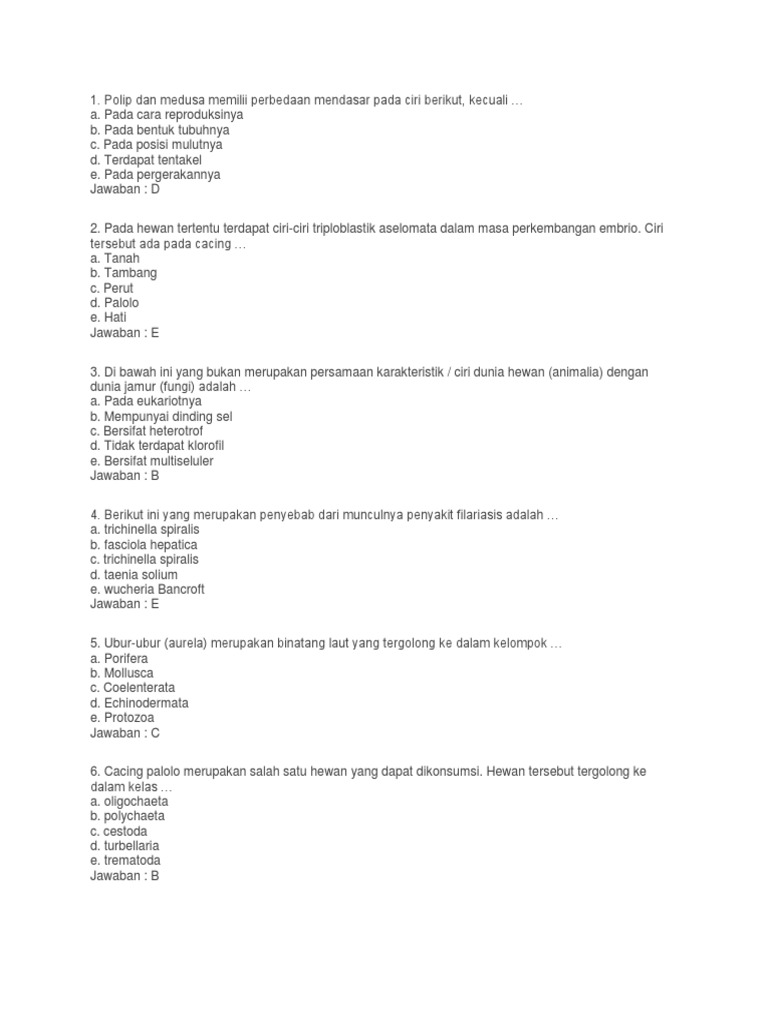 1. Polip dan medusa memilii perbedaan mendasar pada ciri berikut, kecuali …
a. Pada cara reproduksinya
b. Pada bentuk tubuhnya
c. Pada posisi mulutnya
d. Terdapat tentakel
e. Pada pergerakannya
Jawaban : D

2. Pada hewan tertentu terdapat ciri-ciri triploblastik aselomata dalam masa perkembangan embrio. Ciri tersebut ada pada cacing …
a. Tanah
b. Tambang
c. Perut
d. Palolo
e. Hati
Jawaban : E

3. Di bawah ini yang bukan merupakan persamaan karakteristik / ciri dunia hewan (animalia) dengan dunia jamur (fungi) adalah …
a. Pada eukariotnya
b. Mempunyai dinding sel
c. Bersifat heterotrof
d. Tidak terdapat klorofil
e. Bersifat multiseluler
Jawaban : B

4. Berikut ini yang merupakan penyebab dari munculnya penyakit filariasis adalah …
a. trichinella spiralis
b. fasciola hepatica
c. trichinella spiralis
d. taenia solium
e. wucheria Bancroft
Jawaban : E

5. Ubur-ubur (aurela) merupakan binatang laut yang tergolong ke dalam kelompok …
a. Porifera
b. Mollusca
c. Coelenterata
d. Echinodermata
e. Protozoa
Jawaban : C

6. Cacing palolo merupakan salah satu hewan yang dapat dikonsumsi. Hewan tersebut tergolong ke dalam kelas …
a. oligochaeta
b. polychaeta
c. cestoda
d. turbellaria
e. trematoda
Jawaban : B